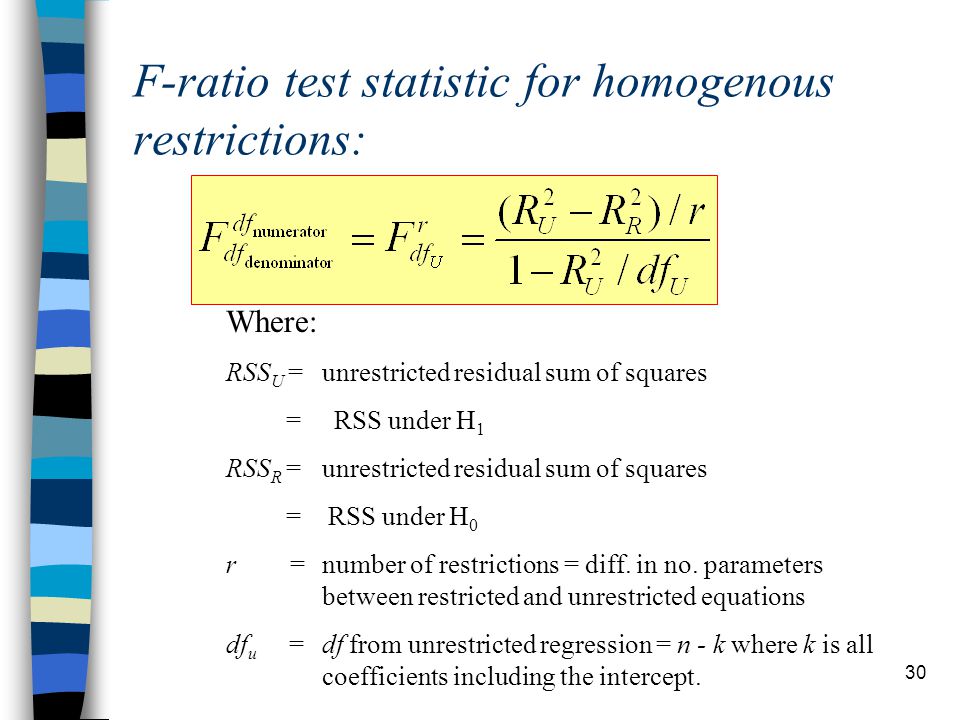 F-ratio test statistic for homogenous restrictions:

$F^{df_{\text{numerator}}}_{df_{\text{denominator}}} = F^{r}_{df_U} = \frac{(R_U^2 - R_R^2)/r}{1 - R_U^2 / df_U}$

Where:

$RSS_U$ = unrestricted residual sum of squares

= RSS under $H_1$

$RSS_R$ = unrestricted residual sum of squares

= RSS under $H_0$

$r$ = number of restrictions = diff. in no. parameters between restricted and unrestricted equations

$df_u$ = $df$ from unrestricted regression = $n$ - $k$ where $k$ is all coefficients including the intercept.

30